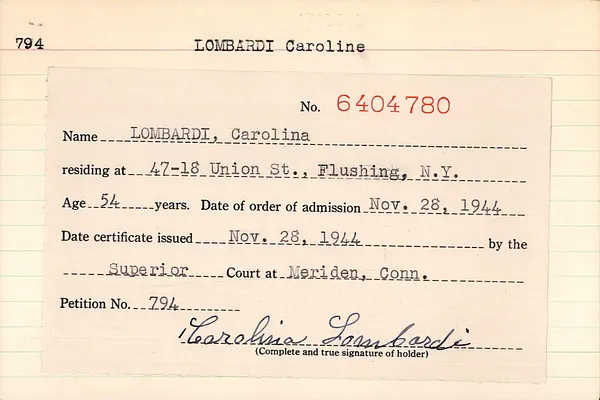 794 LOMBARDI Caroline

No. 6404780

Name LOMBARDI, Carolina

residing at 47-18 Union St., Flushing, N.Y.

Age 54 years. Date of order of admission Nov. 28, 1944

Date certificate issued Nov. 28, 1944 by the

Superior Court at Meriden, Conn.

Petition No. 794

Carolina Lombardi
(Complete and true signature of holder)